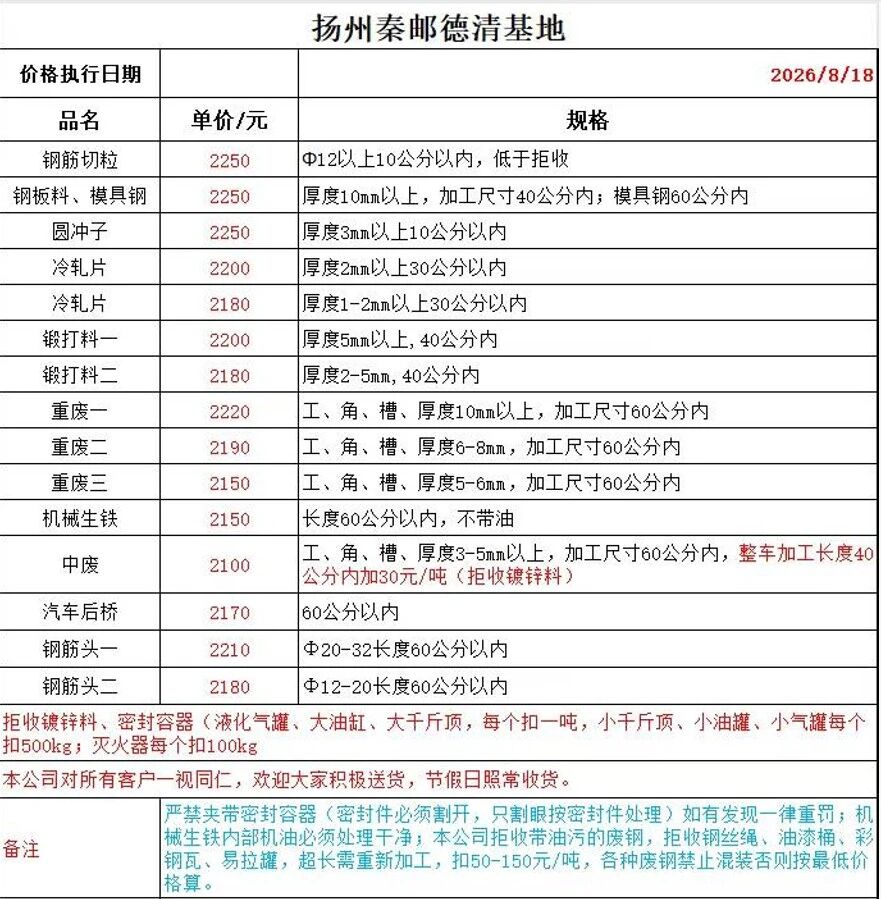 扬州秦邮德清基地

| 价格执行日期 | | 2026/8/18 |
|---|---|---|
| 品名 | 单价/元 | 规格 |
| 钢筋切粒 | 2250 | Φ12以上10公分以内，低于拒收 |
| 钢板料、模具钢 | 2250 | 厚度10mm以上，加工尺寸40公分内；模具钢60公分内 |
| 圆冲子 | 2250 | 厚度3mm以上10公分以内 |
| 冷轧片 | 2200 | 厚度2mm以上30公分以内 |
| 冷轧片 | 2180 | 厚度1-2mm以上30公分以内 |
| 锻打料一 | 2200 | 厚度5mm以上，40公分内 |
| 锻打料二 | 2180 | 厚度2-5mm，40公分内 |
| 重废一 | 2220 | 工、角、槽、厚度10mm以上，加工尺寸60公分内 |
| 重废二 | 2190 | 工、角、槽、厚度6-8mm，加工尺寸60公分内 |
| 重废三 | 2150 | 工、角、槽、厚度5-6mm，加工尺寸60公分内 |
| 机械生铁 | 2150 | 长度60公分以内，不带油 |
| 中废 | 2100 | 工、角、槽、厚度3-5mm以上，加工尺寸60公分内，整车加工长度40公分内加30元/吨（拒收镀锌料） |
| 汽车后桥 | 2170 | 60公分以内 |
| 钢筋头一 | 2210 | Φ20-32长度60公分以内 |
| 钢筋头二 | 2180 | Φ12-20长度60公分以内 |

拒收镀锌料、密封容器（液化气罐、大油缸、大千斤顶，每个扣一吨，小千斤顶、小油罐、小气罐每个扣500kg；灭火器每个扣100kg

本公司对所有客户一视同仁，欢迎大家积极送货，节假日照常收货。

备注

严禁夹带密封容器（密封件必须割开，只割眼按密封件处理）如有发现一律重罚；机械生铁内部机油必须处理干净；本公司拒收带油污的废钢，拒收钢丝绳、油漆桶、彩钢瓦、易拉罐，超长需重新加工，扣50-150元/吨，各种废钢禁止混装否则按最低价格算。